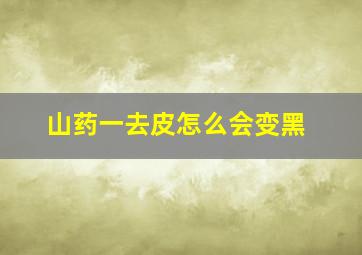 山药一去皮怎么会变黑